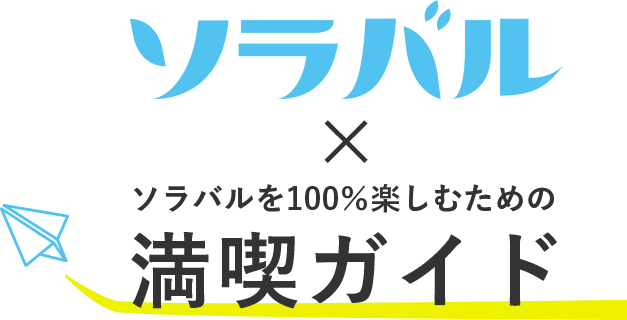 ソラバル
×
ソラバルを100%楽しむための
満喫ガイド